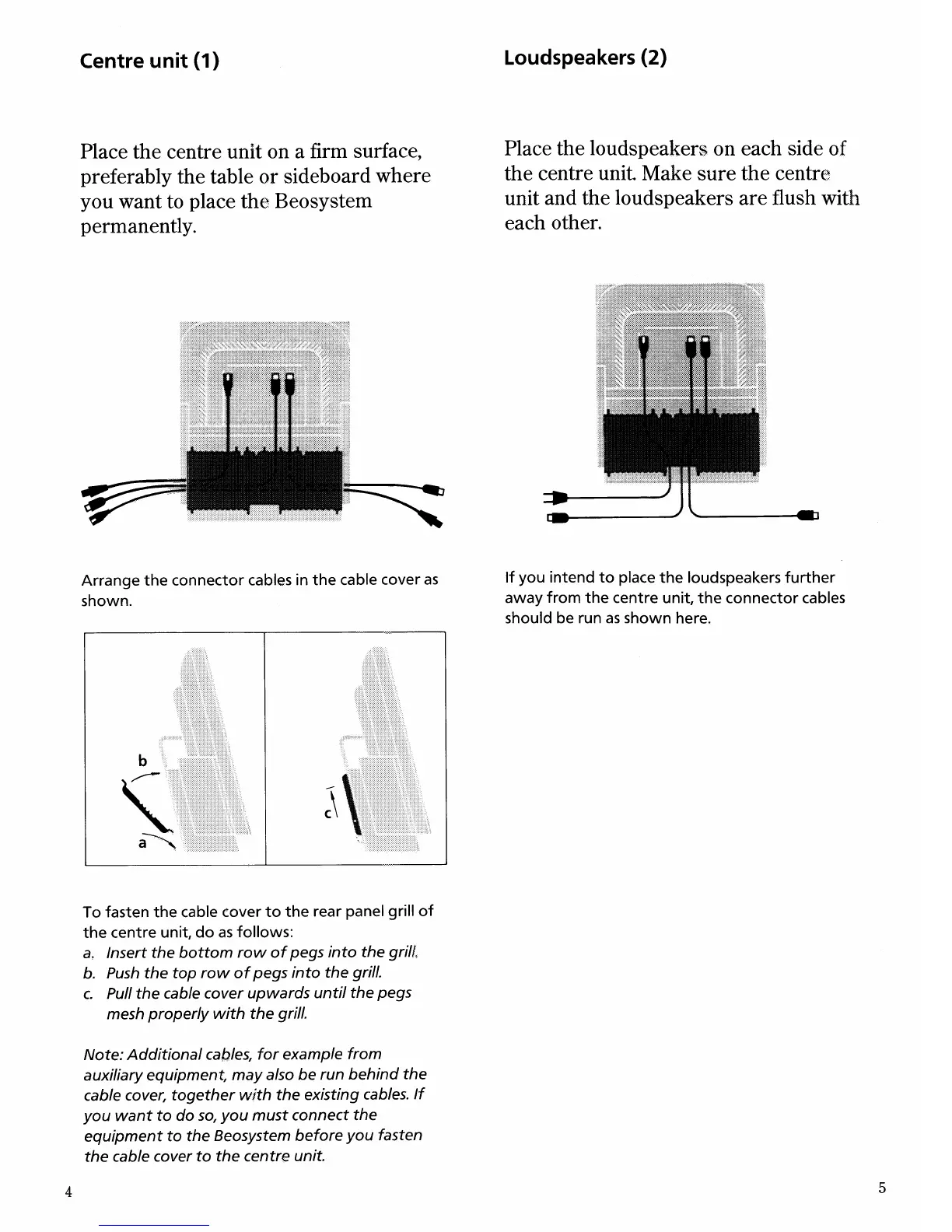 Centre unit (1)

Place the centre unit on a firm surface, preferably the table or sideboard where you want to place the Beosystem permanently.

Arrange the connector cables in the cable cover as shown.

b

a

c

To fasten the cable cover to the rear panel grill of the centre unit, do as follows:
a. Insert the bottom row of pegs into the grill.
b. Push the top row of pegs into the grill.
c. Pull the cable cover upwards until the pegs mesh properly with the grill.

Note: Additional cables, for example from auxiliary equipment, may also be run behind the cable cover, together with the existing cables. If you want to do so, you must connect the equipment to the Beosystem before you fasten the cable cover to the centre unit.

4

Loudspeakers (2)

Place the loudspeakers on each side of the centre unit. Make sure the centre unit and the loudspeakers are flush with each other.

If you intend to place the loudspeakers further away from the centre unit, the connector cables should be run as shown here.

5